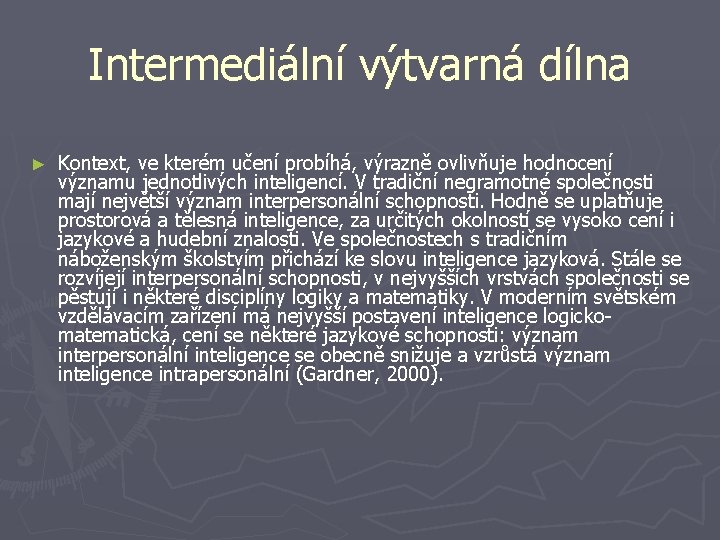 Intermediální výtvarná dílna

► Kontext, ve kterém učení probíhá, výrazně ovlivňuje hodnocení významu jednotlivých inteligencí. V tradiční negramotné společnosti mají největší význam interpersonální schopnosti. Hodně se uplatňuje prostorová a tělesná inteligence, za určitých okolností se vysoko cení i jazykové a hudební znalosti. Ve společnostech s tradičním náboženským školstvím přichází ke slovu inteligence jazyková. Stále se rozvíjejí interpersonální schopnosti, v nejvyšších vrstvách společnosti se pěstují i některé disciplíny logiky a matematiky. V moderním světském vzdělávacím zařízení má nejvyšší postavení inteligence logicko-matematická, cení se některé jazykové schopnosti: význam interpersonální inteligence se obecně snižuje a vzrůstá význam inteligence intrapersonální (Gardner, 2000).